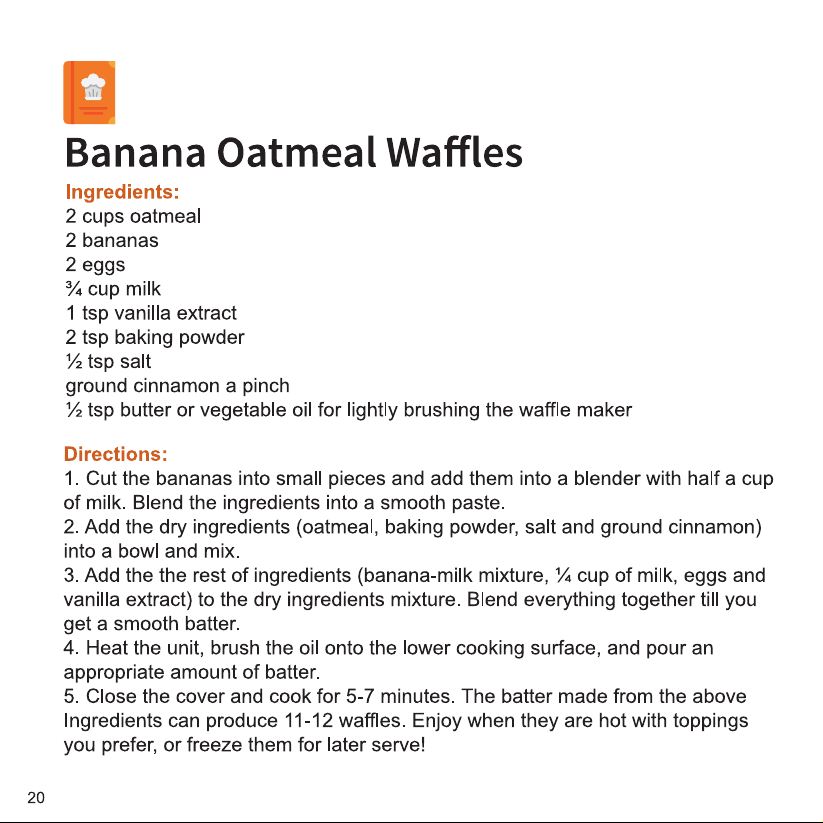 Banana Oatmeal Waffles

Ingredients:
2 cups oatmeal
2 bananas
2 eggs
¾ cup milk
1 tsp vanilla extract
2 tsp baking powder
½ tsp salt
ground cinnamon a pinch
½ tsp butter or vegetable oil for lightly brushing the waffle maker

Directions:
1. Cut the bananas into small pieces and add them into a blender with half a cup of milk. Blend the ingredients into a smooth paste.
2. Add the dry ingredients (oatmeal, baking powder, salt and ground cinnamon) into a bowl and mix.
3. Add the the rest of ingredients (banana-milk mixture, ¼ cup of milk, eggs and vanilla extract) to the dry ingredients mixture. Blend everything together till you get a smooth batter.
4. Heat the unit, brush the oil onto the lower cooking surface, and pour an appropriate amount of batter.
5. Close the cover and cook for 5-7 minutes. The batter made from the above Ingredients can produce 11-12 waffles. Enjoy when they are hot with toppings you prefer, or freeze them for later serve!

20